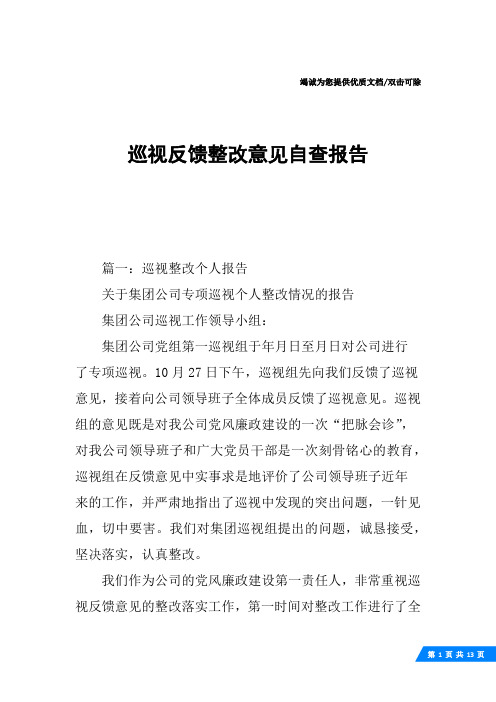 竭诚为您提供优质文档/双击可除

巡视反馈整改意见自查报告

篇一：巡视整改个人报告

关于集团公司专项巡视个人整改情况的报告

集团公司巡视工作领导小组：

集团公司党组第一巡视组于年月日至月日对公司进行了专项巡视。10月27日下午，巡视组先向我们反馈了巡视意见，接着向公司领导班子全体成员反馈了巡视意见。巡视组的意见既是对我公司党风廉政建设的一次“把脉会诊”，对我公司领导班子和广大党员干部是一次刻骨铭心的教育，巡视组在反馈意见中实事求是地评价了公司领导班子近年来的工作，并严肃地指出了巡视中发现的突出问题，一针见血，切中要害。我们对集团巡视组提出的问题，诚恳接受，坚决落实，认真整改。

我们作为公司的党风廉政建设第一责任人，非常重视巡视反馈意见的整改落实工作，第一时间对整改工作进行了全

第 1 页 共 13 页